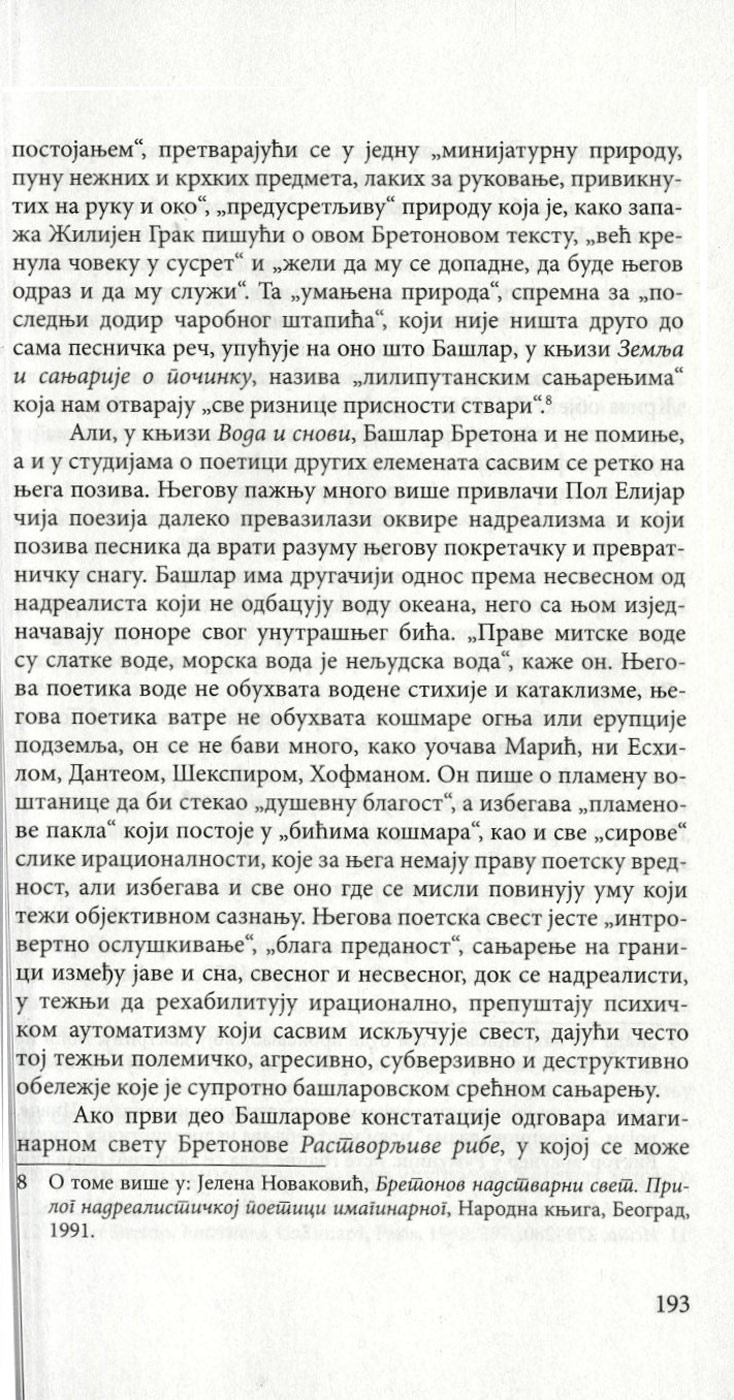 постојањем“, претварајући се у једну „минијатурну природу, пуну нежних и крхких предмета, лаких за руковање, привикнутих на руку и око“, „предусретљиву“ природу која је, како запажа Жилијен Грак пишући о овом Бретоновом тексту, „већ кренула човеку у сусрет“ и „жели да му се допадне, да буде његов одраз и да му служи“. Та „умањена природа“, спремна за „последњи додир чаробног штапића“, који није ништа друго до сама песничка реч, упућује на оно што Башлар, у књизи Земља и сањарије о починку, назива „лилипутанским сањарењима“ која нам отварају „све ризнице присности ствари“.$^8$

Али, у књизи Вода и снови, Башлар Бретона и не помиње, а и у студијама о поетици других елемената сасвим се ретко на њега позива. Његову пажњу много више привлачи Пол Елијар чија поезија далеко превазилази оквире надреализма и који позива песника да врати разуму његову покретачку и превратничку снагу. Башлар има другачији однос према несвесном од надреалиста који не одбацују воду океана, него са њом изједначавају поноре свог унутрашњег бића. „Праве митске воде су слатке воде, морска вода је нељудска вода“, каже он. Његова поетика воде не обухвата водене стихије и катаклизме, његова поетика ватре не обухвата кошмаре огња или ерупције подземља, он се не бави много, како уочава Марић, ни Есхилом, Дантеом, Шекспиром, Хофманом. Он пише о пламену воштанице да би стекао „душевну благост“, а избегава „пламенове пакла“ који постоје у „бићима кошмара“, као и све „сирове“ слике ирационалности, које за њега немају праву поетску вредност, али избегава и све оно где се мисли повинују уму који тежи објективном сазнању. Његова поетска свест јесте „интровертно ослушкивање“, „блага преданост“, сањарење на граници између јаве и сна, свесног и несвесног, док се надреалисти, у тежњи да рехабилитују ирационално, препуштају психичком аутоматизму који сасвим искључује свест, дајући често тој тежњи полемичко, агресивно, субверзивно и деструктивно обележје које је супротно башларовском срећном сањарењу.

Ако први део Башларове констатације одговара имагинарном свету Бретонове Растворљиве рибе, у којој се може

8 О томе више у: Јелена Новаковић, Бретонов надстварни свет. Прилог надреалистичкој поетици имагинарног, Народна књига, Београд, 1991.

193